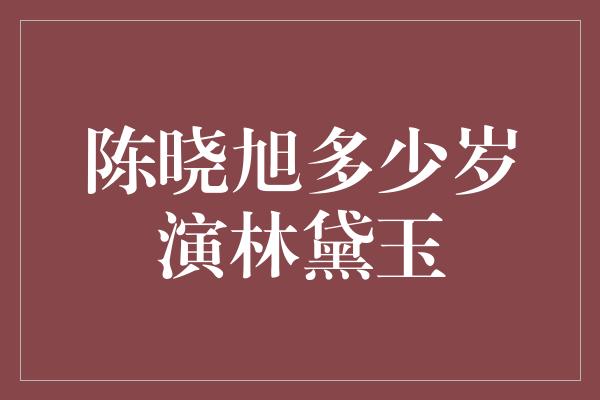 陈晓旭多少岁
演林黛玉